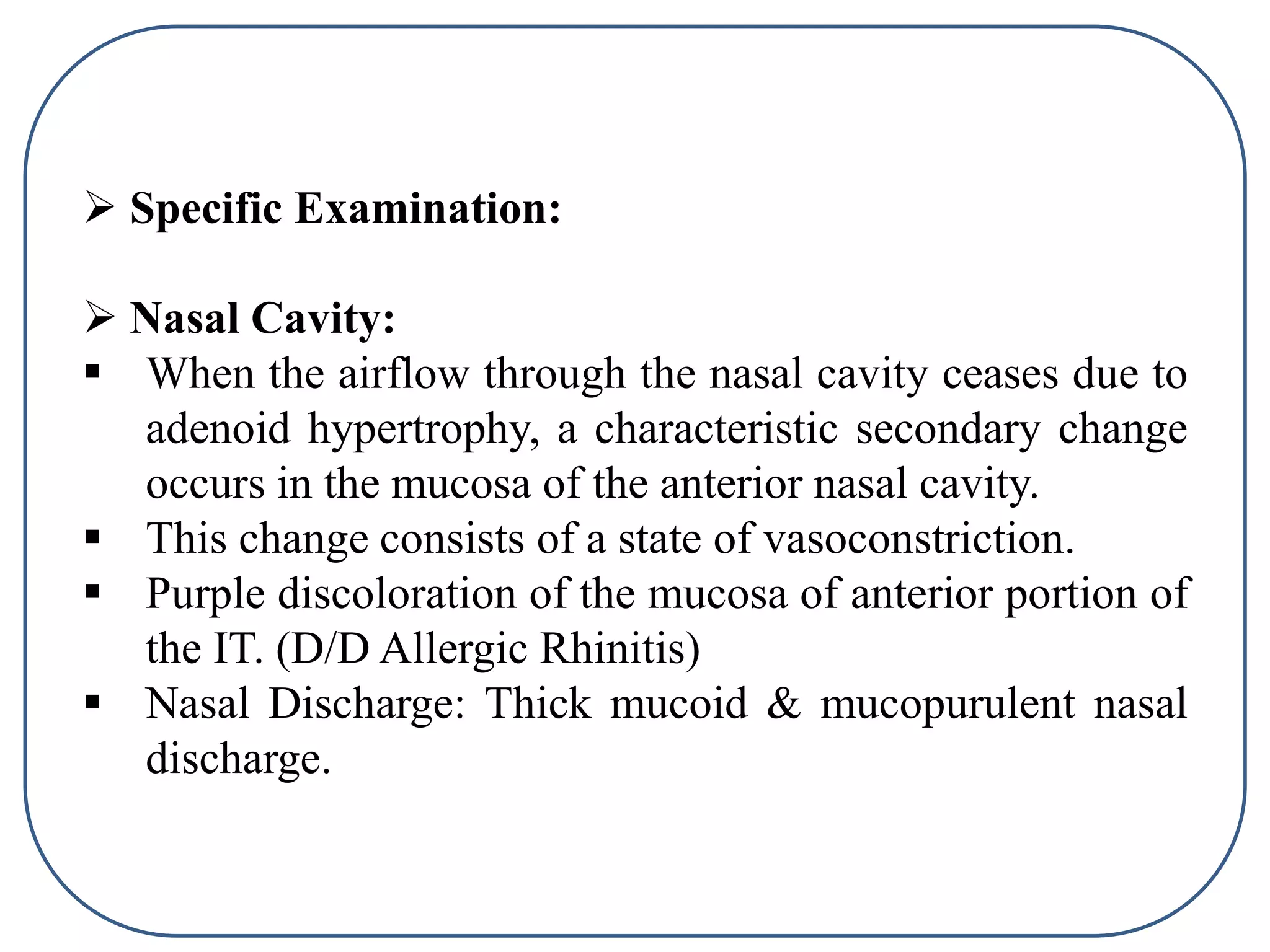 ➢ Specific Examination:

➢ Nasal Cavity:
▪ When the airflow through the nasal cavity ceases due to adenoid hypertrophy, a characteristic secondary change occurs in the mucosa of the anterior nasal cavity.
▪ This change consists of a state of vasoconstriction.
▪ Purple discoloration of the mucosa of anterior portion of the IT. (D/D Allergic Rhinitis)
▪ Nasal Discharge: Thick mucoid & mucopurulent nasal discharge.